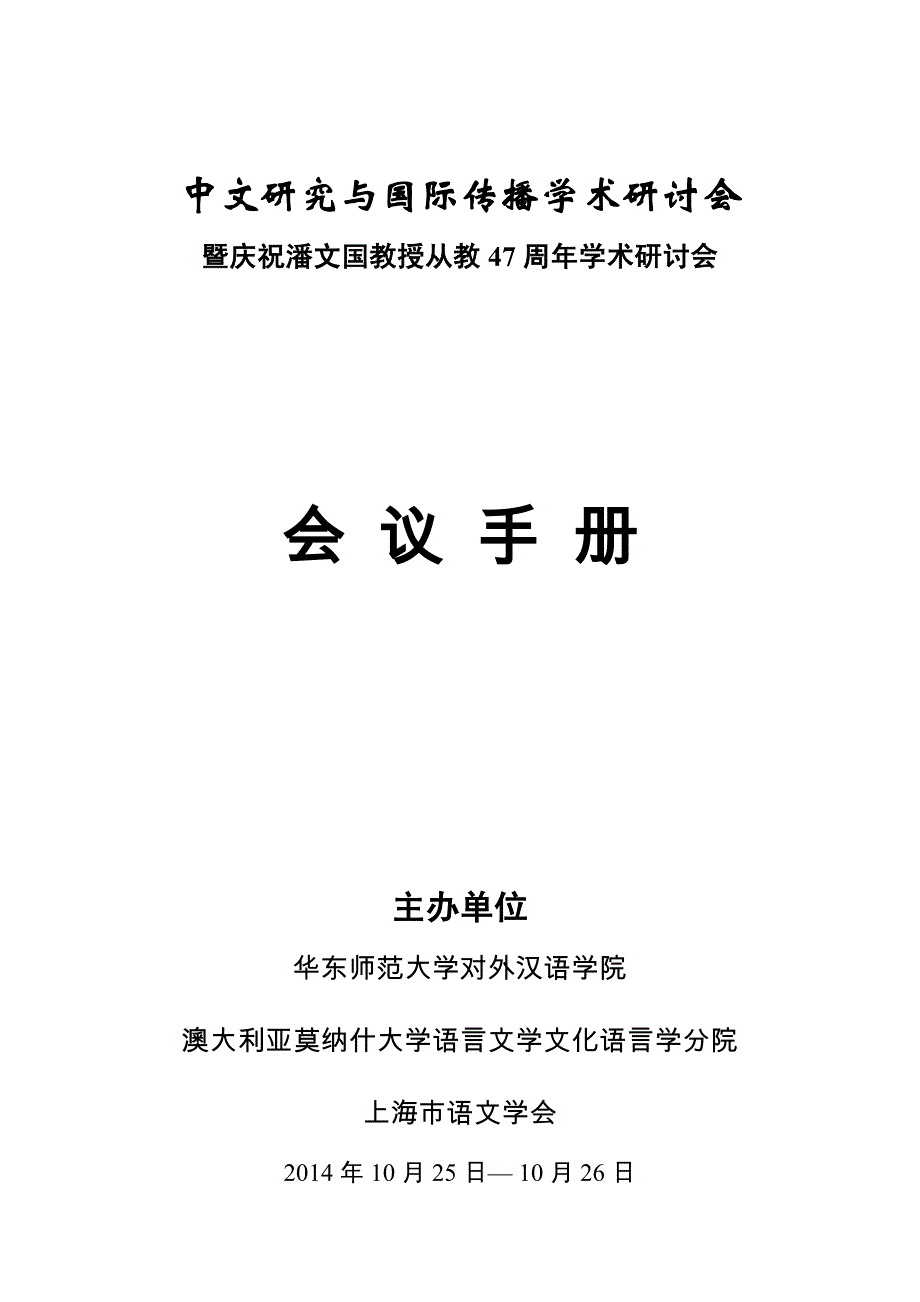 中文研究与国际传播学术研讨会

暨庆祝潘文国教授从教 47 周年学术研讨会

会 议 手 册

主办单位

华东师范大学对外汉语学院

澳大利亚莫纳什大学语言文学文化语言学分院

上海市语文学会

2014 年 10 月 25 日— 10 月 26 日